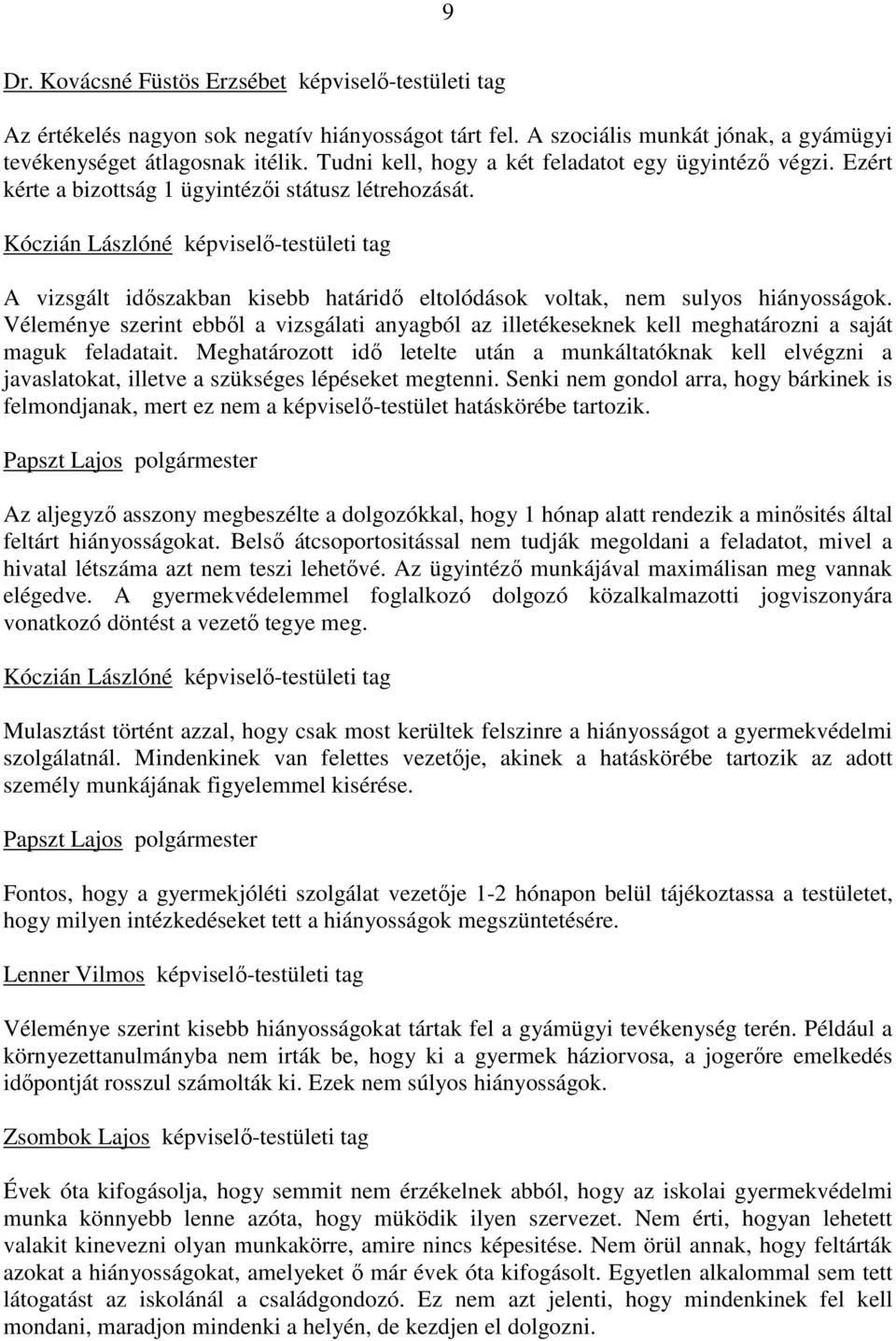 9

Dr. Kovácsné Füstös Erzsébet képviselő-testületi tag

Az értékelés nagyon sok negatív hiányosságot tárt fel. A szociális munkát jónak, a gyámügyi tevékenységet átlagosnak itélik. Tudni kell, hogy a két feladatot egy ügyintéző végzi. Ezért kérte a bizottság 1 ügyintézői státusz létrehozását.

Kóczián Lászlóné képviselő-testületi tag

A vizsgált időszakban kisebb határidő eltolódások voltak, nem sulyos hiányosságok. Véleménye szerint ebből a vizsgálati anyagból az illetékeseknek kell meghatározni a saját maguk feladatait. Meghatározott idő letelte után a munkáltatóknak kell elvégzni a javaslatokat, illetve a szükséges lépéseket megtenni. Senki nem gondol arra, hogy bárkinek is felmondjanak, mert ez nem a képviselő-testület hatáskörébe tartozik.

Papszt Lajos polgármester

Az aljegyző asszony megbeszélte a dolgozókkal, hogy 1 hónap alatt rendezik a minősités által feltárt hiányosságokat. Belső átcsoportositással nem tudják megoldani a feladatot, mivel a hivatal létszáma azt nem teszi lehetővé. Az ügyintéző munkájával maximálisan meg vannak elégedve. A gyermekvédelemmel foglalkozó dolgozó közalkalmazotti jogviszonyára vonatkozó döntést a vezető tegye meg.

Kóczián Lászlóné képviselő-testületi tag

Mulasztást történt azzal, hogy csak most kerültek felszinre a hiányosságot a gyermekvédelmi szolgálatnál. Mindenkinek van felettes vezetője, akinek a hatáskörébe tartozik az adott személy munkájának figyelemmel kisérése.

Papszt Lajos polgármester

Fontos, hogy a gyermekjóléti szolgálat vezetője 1-2 hónapon belül tájékoztassa a testületet, hogy milyen intézkedéseket tett a hiányosságok megszüntetésére.

Lenner Vilmos képviselő-testületi tag

Véleménye szerint kisebb hiányosságokat tártak fel a gyámügyi tevékenység terén. Például a környezettanulmányba nem irták be, hogy ki a gyermek háziorvosa, a jogerőre emelkedés időpontját rosszul számolták ki. Ezek nem súlyos hiányosságok.

Zsombok Lajos képviselő-testületi tag

Évek óta kifogásolja, hogy semmit nem érzékelnek abból, hogy az iskolai gyermekvédelmi munka könnyebb lenne azóta, hogy müködik ilyen szervezet. Nem érti, hogyan lehetett valakit kinevezni olyan munkakörre, amire nincs képesitése. Nem örül annak, hogy feltárták azokat a hiányosságokat, amelyeket ő már évek óta kifogásolt. Egyetlen alkalommal sem tett látogatást az iskolánál a családgondozó. Ez nem azt jelenti, hogy mindenkinek fel kell mondani, maradjon mindenki a helyén, de kezdjen el dolgozni.